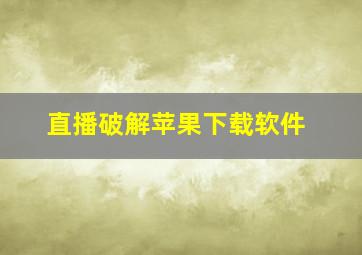 直播破解苹果下载软件